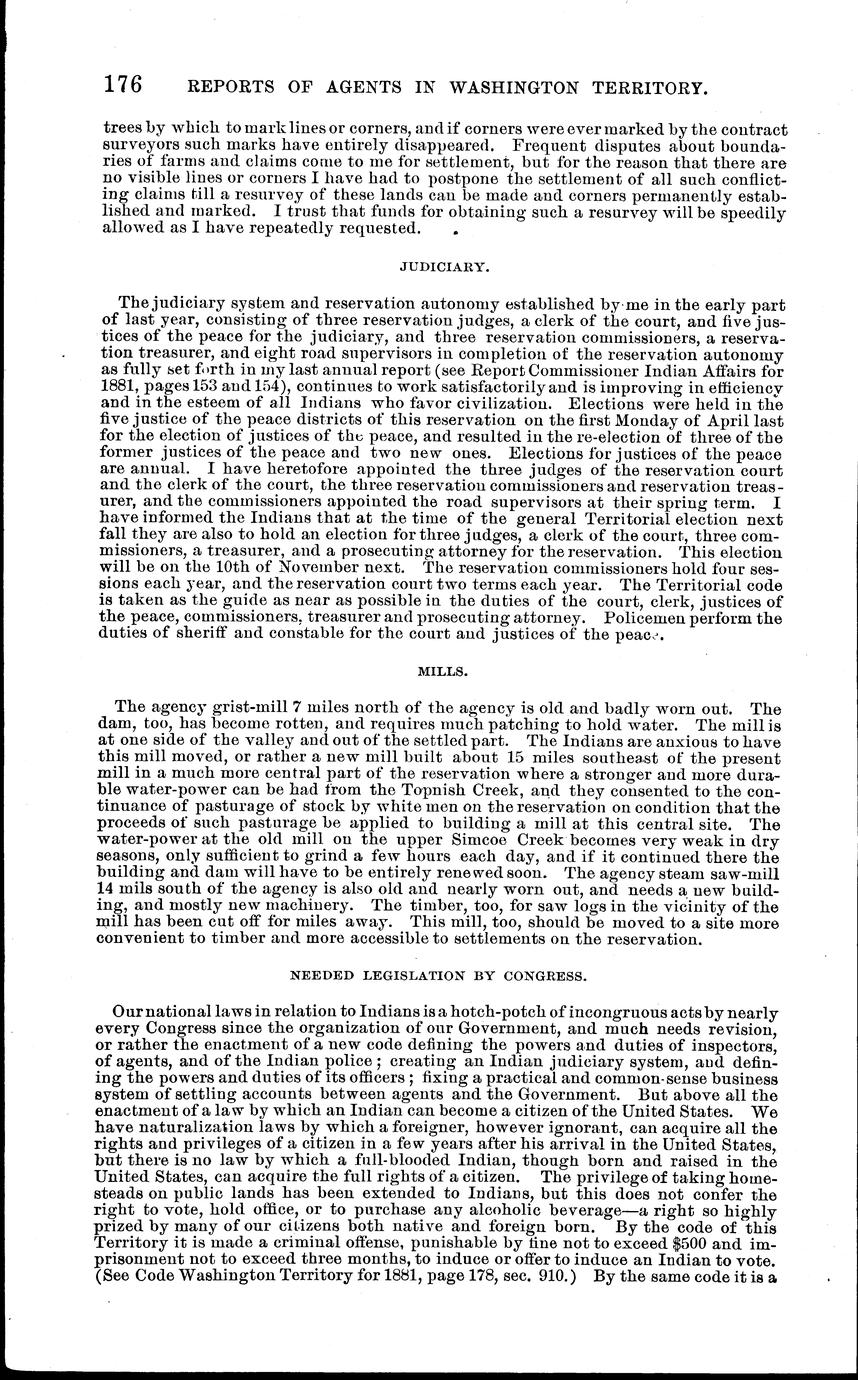 176 REPORTS OF AGENTS IN WASHINGTON TERRITORY.

trees by which to mark lines or corners, and if corners were ever marked by the contract surveyors such marks have entirely disappeared. Frequent disputes about boundaries of farms and claims come to me for settlement, but for the reason that there are no visible lines or corners I have had to postpone the settlement of all such conflicting claims till a resurvey of these lands can be made and corners permanently established and marked. I trust that funds for obtaining such a resurvey will be speedily allowed as I have repeatedly requested.

JUDICIARY.

The judiciary system and reservation autonomy established by me in the early part of last year, consisting of three reservation judges, a clerk of the court, and five justices of the peace for the judiciary, and three reservation commissioners, a reservation treasurer, and eight road supervisors in completion of the reservation autonomy as fully set forth in my last annual report (see Report Commissioner Indian Affairs for 1881, pages 153 and 154), continues to work satisfactorily and is improving in efficiency and in the esteem of all Indians who favor civilization. Elections were held in the five justice of the peace districts of this reservation on the first Monday of April last for the election of justices of the peace, and resulted in the re-election of three of the former justices of the peace and two new ones. Elections for justices of the peace are annual. I have heretofore appointed the three judges of the reservation court and the clerk of the court, the three reservation commissioners and reservation treasurer, and the commissioners appointed the road supervisors at their spring term. I have informed the Indians that at the time of the general Territorial election next fall they are also to hold an election for three judges, a clerk of the court, three commissioners, a treasurer, and a prosecuting attorney for the reservation. This election will be on the 10th of November next. The reservation commissioners hold four sessions each year, and the reservation court two terms each year. The Territorial code is taken as the guide as near as possible in the duties of the court, clerk, justices of the peace, commissioners, treasurer and prosecuting attorney. Policemen perform the duties of sheriff and constable for the court and justices of the peace.

MILLS.

The agency grist-mill 7 miles north of the agency is old and badly worn out. The dam, too, has become rotten, and requires much patching to hold water. The mill is at one side of the valley and out of the settled part. The Indians are anxious to have this mill moved, or rather a new mill built about 15 miles southeast of the present mill in a much more central part of the reservation where a stronger and more durable water-power can be had from the Topnish Creek, and they consented to the continuance of pasturage of stock by white men on the reservation on condition that the proceeds of such pasturage be applied to building a mill at this central site. The water-power at the old mill on the upper Simcoe Creek becomes very weak in dry seasons, only sufficient to grind a few hours each day, and if it continued there the building and dam will have to be entirely renewed soon. The agency steam saw-mill 14 mils south of the agency is also old and nearly worn out, and needs a new building, and mostly new machinery. The timber, too, for saw logs in the vicinity of the mill has been cut off for miles away. This mill, too, should be moved to a site more convenient to timber and more accessible to settlements on the reservation.

NEEDED LEGISLATION BY CONGRESS.

Our national laws in relation to Indians is a hotch-potch of incongruous acts by nearly every Congress since the organization of our Government, and much needs revision, or rather the enactment of a new code defining the powers and duties of inspectors, of agents, and of the Indian police; creating an Indian judiciary system, and defining the powers and duties of its officers; fixing a practical and common-sense business system of settling accounts between agents and the Government. But above all the enactment of a law by which an Indian can become a citizen of the United States. We have naturalization laws by which a foreigner, however ignorant, can acquire all the rights and privileges of a citizen in a few years after his arrival in the United States, but there is no law by which a full-blooded Indian, though born and raised in the United States, can acquire the full rights of a citizen. The privilege of taking homesteads on public lands has been extended to Indians, but this does not confer the right to vote, hold office, or to purchase any alcoholic beverage—a right so highly prized by many of our citizens both native and foreign born. By the code of this Territory it is made a criminal offense, punishable by fine not to exceed $500 and imprisonment not to exceed three months, to induce or offer to induce an Indian to vote. (See Code Washington Territory for 1881, page 178, sec. 910.) By the same code it is a